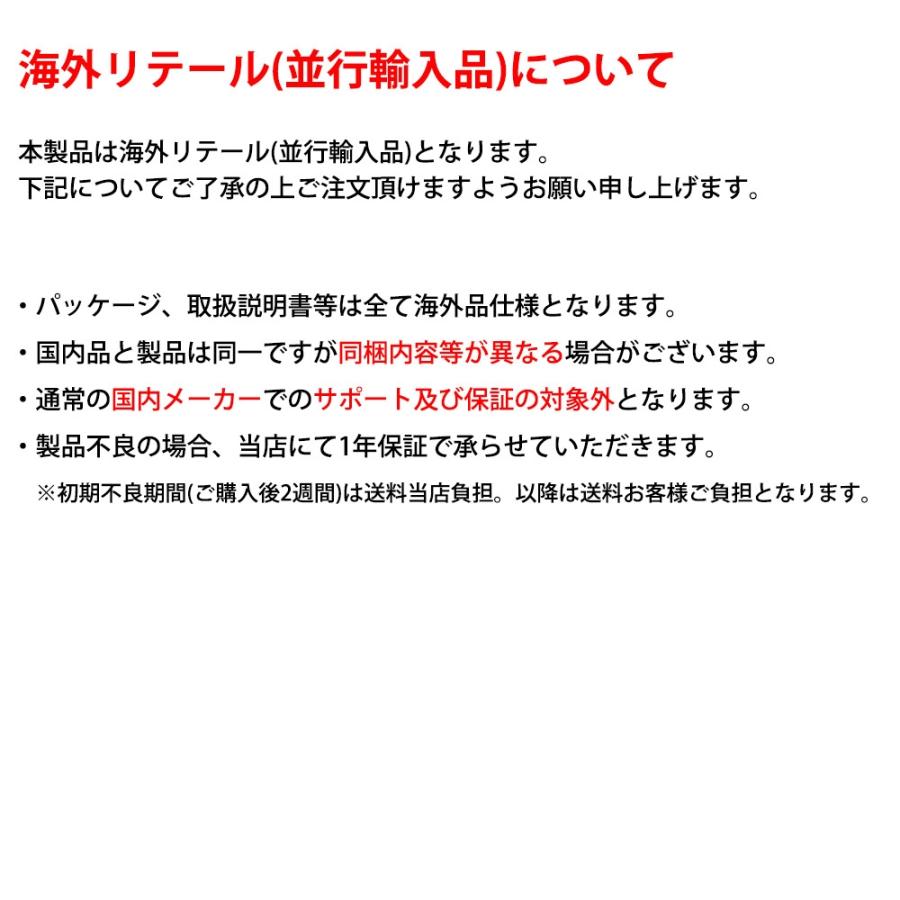 海外リテール(並行輸入品)について

本製品は海外リテール(並行輸入品)となります。
下記についてご了承の上ご注文頂けますようお願い申し上げます。

・パッケージ、取扱説明書等は全て海外品仕様となります。

・国内品と製品は同一ですが同梱内容等が異なる場合がございます。

・通常の国内メーカーでのサポート及び保証の対象外となります。

・製品不良の場合、当店にて1年保証で承らせていただきます。

※初期不良期間(ご購入後2週間)は送料当店負担。以降は送料お客様ご負担となります。